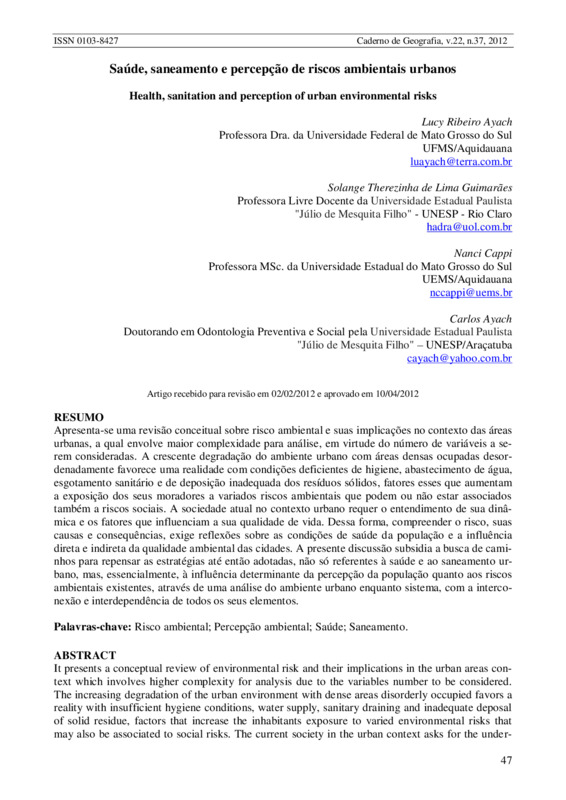 ISSN 0103-8427 Caderno de Geografia, v.22, n.37, 2012

Saúde, saneamento e percepção de riscos ambientais urbanos

Health, sanitation and perception of urban environmental risks

Lucy Ribeiro Ayach
Professora Dra. da Universidade Federal de Mato Grosso do Sul
UFMS/Aquidauana
luayach@terra.com.br

Solange Therezinha de Lima Guimarães
Professora Livre Docente da Universidade Estadual Paulista
"Júlio de Mesquita Filho" - UNESP - Rio Claro
hadra@uol.com.br

Nanci Cappi
Professora MSc. da Universidade Estadual do Mato Grosso do Sul
UEMS/Aquidauana
nccappi@uems.br

Carlos Ayach
Doutorando em Odontologia Preventiva e Social pela Universidade Estadual Paulista
"Júlio de Mesquita Filho" – UNESP/Araçatuba
cayach@yahoo.com.br

Artigo recebido para revisão em 02/02/2012 e aprovado em 10/04/2012

RESUMO
Apresenta-se uma revisão conceitual sobre risco ambiental e suas implicações no contexto das áreas urbanas, a qual envolve maior complexidade para análise, em virtude do número de variáveis a serem consideradas. A crescente degradação do ambiente urbano com áreas densas ocupadas desordenadamente favorece uma realidade com condições deficientes de higiene, abastecimento de água, esgotamento sanitário e de deposição inadequada dos resíduos sólidos, fatores esses que aumentam a exposição dos seus moradores a variados riscos ambientais que podem ou não estar associados também a riscos sociais. A sociedade atual no contexto urbano requer o entendimento de sua dinâmica e os fatores que influenciam a sua qualidade de vida. Dessa forma, compreender o risco, suas causas e consequências, exige reflexões sobre as condições de saúde da população e a influência direta e indireta da qualidade ambiental das cidades. A presente discussão subsidia a busca de caminhos para repensar as estratégias até então adotadas, não só referentes à saúde e ao saneamento urbano, mas, essencialmente, à influência determinante da percepção da população quanto aos riscos ambientais existentes, através de uma análise do ambiente urbano enquanto sistema, com a interconexão e interdependência de todos os seus elementos.

Palavras-chave: Risco ambiental; Percepção ambiental; Saúde; Saneamento.

ABSTRACT
It presents a conceptual review of environmental risk and their implications in the urban areas context which involves higher complexity for analysis due to the variables number to be considered. The increasing degradation of the urban environment with dense areas disorderly occupied favors a reality with insufficient hygiene conditions, water supply, sanitary draining and inadequate deposal of solid residue, factors that increase the inhabitants exposure to varied environmental risks that may also be associated to social risks. The current society in the urban context asks for the under-

47